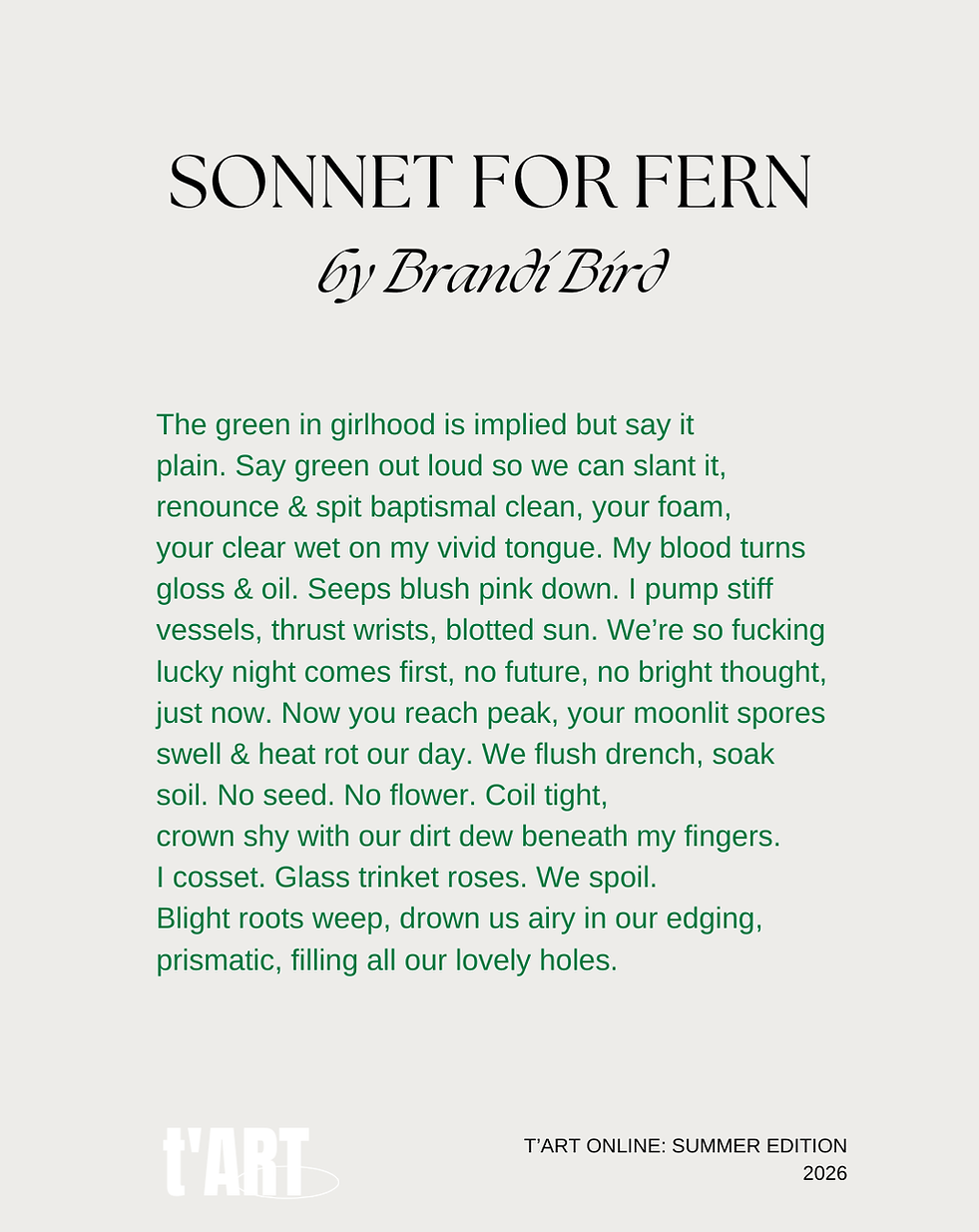 SONNET FOR FERN
by Brandi Bird

The green in girlhood is implied but say it
plain. Say green out loud so we can slant it,
renounce & spit baptismal clean, your foam,
your clear wet on my vivid tongue. My blood turns
gloss & oil. Seeps blush pink down. I pump stiff
vessels, thrust wrists, blotted sun. We're so fucking
lucky night comes first, no future, no bright thought,
just now. Now you reach peak, your moonlit spores
swell & heat rot our day. We flush drench, soak
soil. No seed. No flower. Coil tight,
crown shy with our dirt dew beneath my fingers.
I cosset. Glass trinket roses. We spoil.
Blight roots weep, drown us airy in our edging,
prismatic, filling all our lovely holes.

t'ART

T'ART ONLINE: SUMMER EDITION
2026